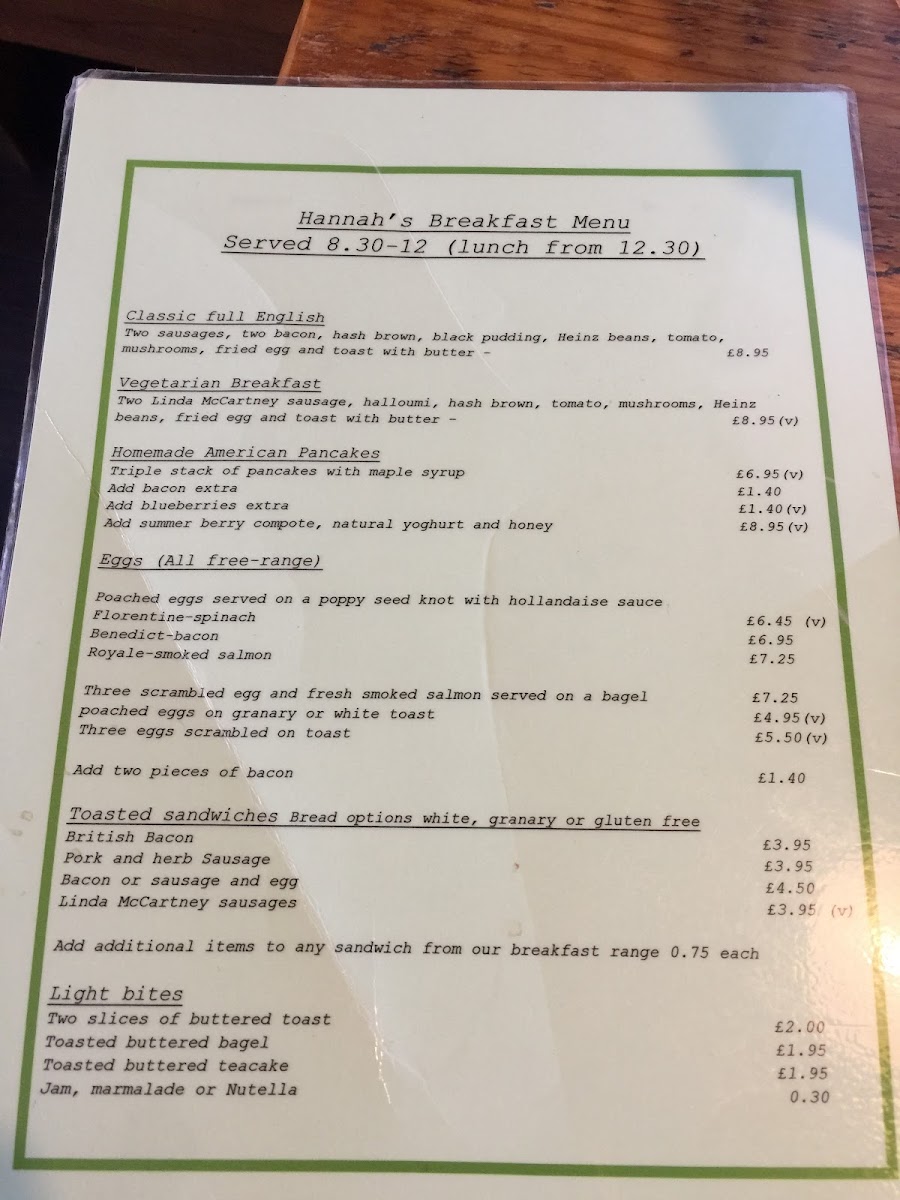 Hannah's Breakfast Menu
Served 8.30-12 (lunch from 12.30)

Classic full English
Two sausages, two bacon, hash brown, black pudding, Heinz beans, tomato, mushrooms, fried egg and toast with butter - £8.95

Vegetarian Breakfast
Two Linda McCartney sausage, halloumi, hash brown, tomato, mushrooms, Heinz beans, fried egg and toast with butter - £8.95(v)

Homemade American Pancakes
Triple stack of pancakes with maple syrup £6.95(v)
Add bacon extra £1.40
Add blueberries extra £1.40(v)
Add summer berry compote, natural yoghurt and honey £8.95(v)

Eggs (All free-range)

Poached eggs served on a poppy seed knot with hollandaise sauce
Florentine-spinach £6.45 (v)
Benedict-bacon £6.95
Royale-smoked salmon £7.25

Three scrambled egg and fresh smoked salmon served on a bagel £7.25
poached eggs on granary or white toast £4.95(v)
Three eggs scrambled on toast £5.50(v)

Add two pieces of bacon £1.40

Toasted sandwiches Bread options white, granary or gluten free
British Bacon £3.95
Pork and herb Sausage £3.95
Bacon or sausage and egg £4.50
Linda McCartney sausages £3.95 (v)

Add additional items to any sandwich from our breakfast range 0.75 each

Light bites
Two slices of buttered toast £2.00
Toasted buttered bagel £1.95
Toasted buttered teacake £1.95
Jam, marmalade or Nutella 0.30